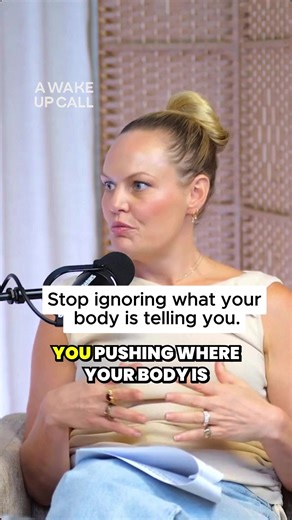 A WAKE UP CALL

Stop ignoring what your body is telling you.

YOU PUSHING WHERE YOUR BODY IS